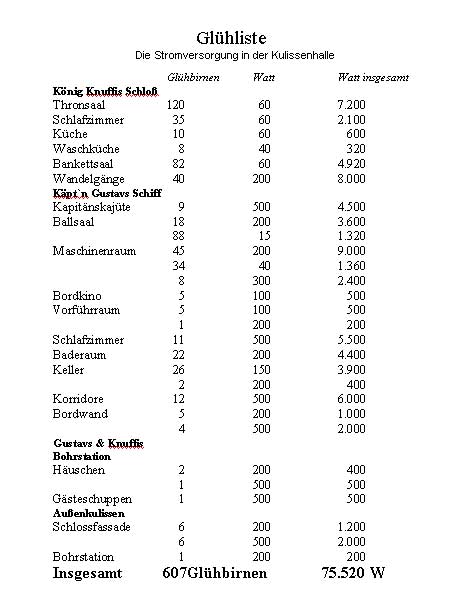 Glühliste
Die Stromversorgung in der Kulissenhalle

| | Glühbirnen | Watt | Watt insgesamt |
|---|---|---|---|
| **König Knuffis Schloß** | | | |
| Thronsaal | 120 | 60 | 7.200 |
| Schlafzimmer | 35 | 60 | 2.100 |
| Küche | 10 | 60 | 600 |
| Waschküche | 8 | 40 | 320 |
| Bankettsaal | 82 | 60 | 4.920 |
| Wandelgänge | 40 | 200 | 8.000 |
| **Käpt`n Gustavs Schiff** | | | |
| Kapitänskajüte | 9 | 500 | 4.500 |
| Ballsaal | 18 | 200 | 3.600 |
| | 88 | 15 | 1.320 |
| Maschinenraum | 45 | 200 | 9.000 |
| | 34 | 40 | 1.360 |
| | 8 | 300 | 2.400 |
| Bordkino | 5 | 100 | 500 |
| Vorführraum | 5 | 100 | 500 |
| | 1 | 200 | 200 |
| Schlafzimmer | 11 | 500 | 5.500 |
| Baderaum | 22 | 200 | 4.400 |
| Keller | 26 | 150 | 3.900 |
| | 2 | 200 | 400 |
| Korridore | 12 | 500 | 6.000 |
| Bordwand | 5 | 200 | 1.000 |
| | 4 | 500 | 2.000 |
| **Gustavs & Knuffis Bohrstation** | | | |
| Häuschen | 2 | 200 | 400 |
| | 1 | 500 | 500 |
| Gästeschuppen | 1 | 500 | 500 |
| **Außenkulissen** | | | |
| Schlossfassade | 6 | 200 | 1.200 |
| | 6 | 500 | 2.000 |
| Bohrstation | 1 | 200 | 200 |
| **Insgesamt** | **607Glühbirnen** | | **75.520 W** |